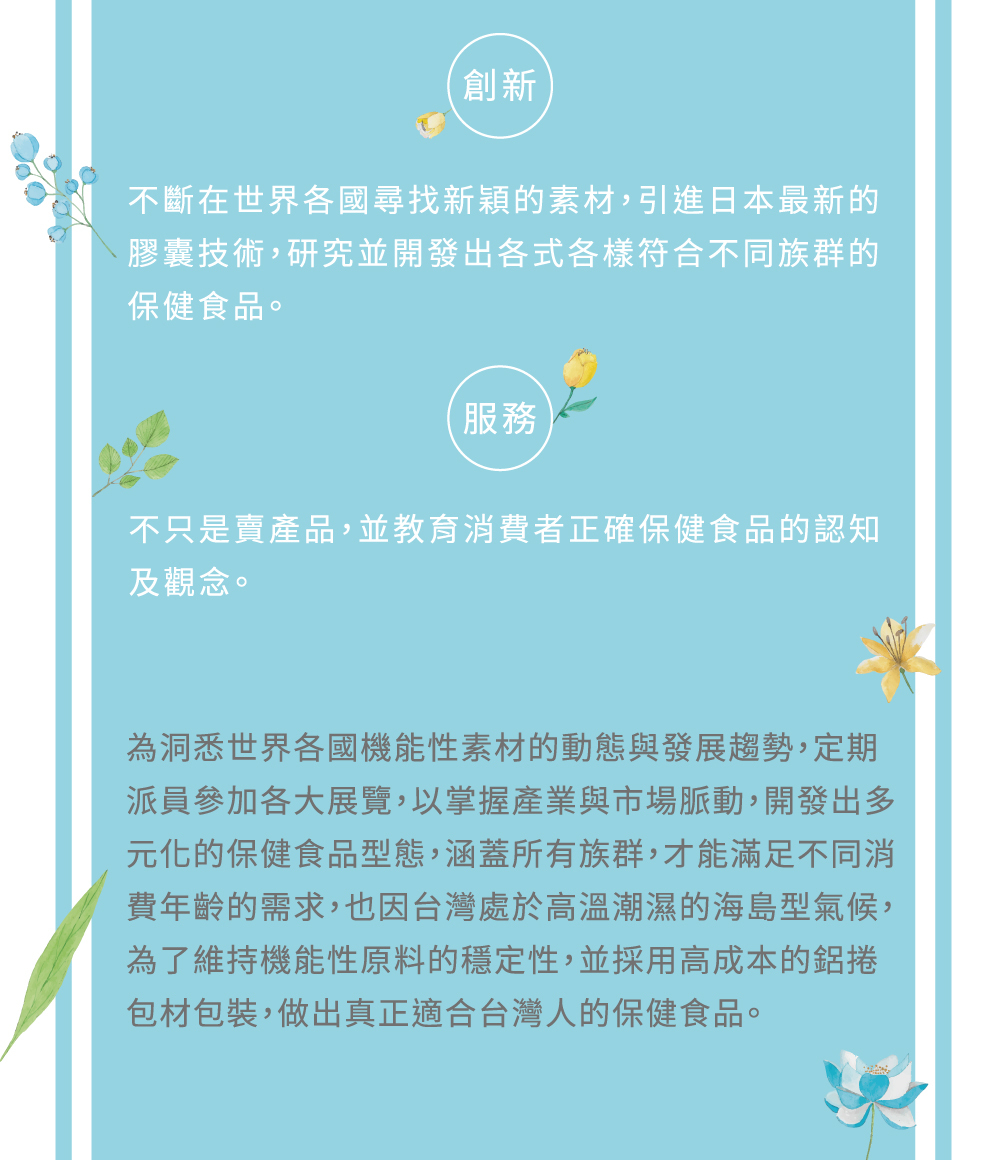 創新

不斷在世界各國尋找新穎的素材,引進日本最新的膠囊技術,研究並開發出各式各樣符合不同族群的保健食品。

服務

不只是賣產品,並教育消費者正確保健食品的認知及觀念。

為洞悉世界各國機能性素材的動態與發展趨勢,定期派員參加各大展覽,以掌握產業與市場脈動,開發出多元化的保健食品型態,涵蓋所有族群,才能滿足不同消費年齡的需求,也因台灣處於高溫潮濕的海島型氣候,為了維持機能性原料的穩定性,並採用高成本的鋁捲包材包裝,做出真正適合台灣人的保健食品。